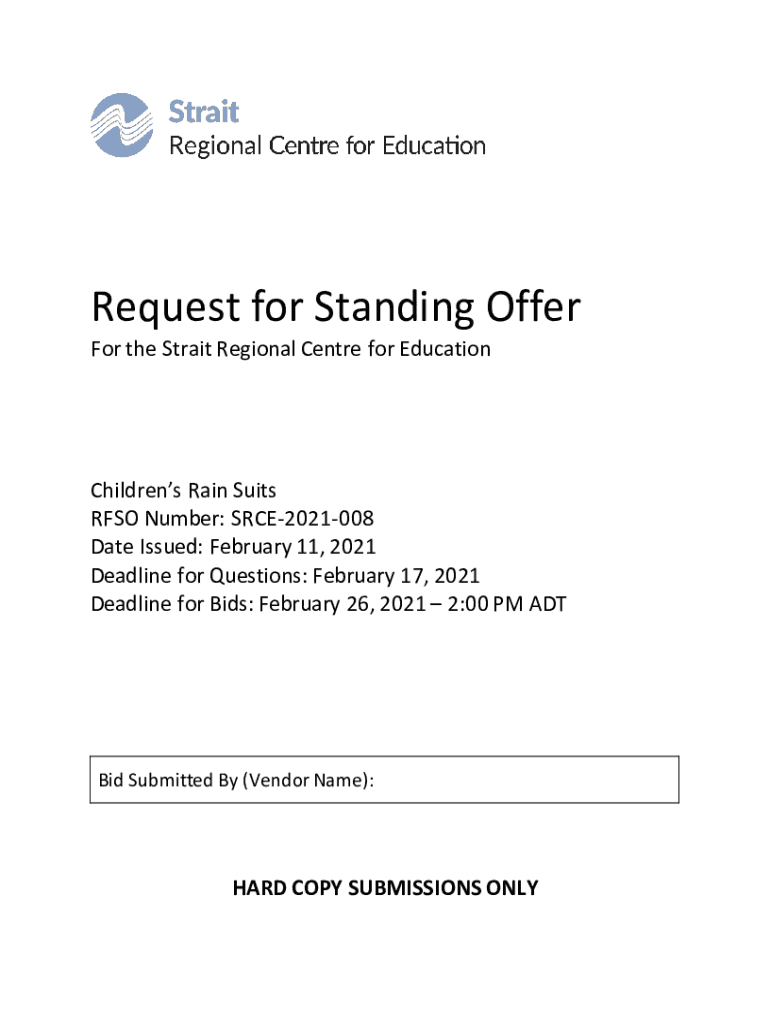 Strait
Regional Centre for Education

Request for Standing Offer

For the Strait Regional Centre for Education

Children's Rain Suits
RFSO Number: SRCE-2021-008
Date Issued: February 11, 2021
Deadline for Questions: February 17, 2021
Deadline for Bids: February 26, 2021 – 2:00 PM ADT

Bid Submitted By (Vendor Name):

HARD COPY SUBMISSIONS ONLY